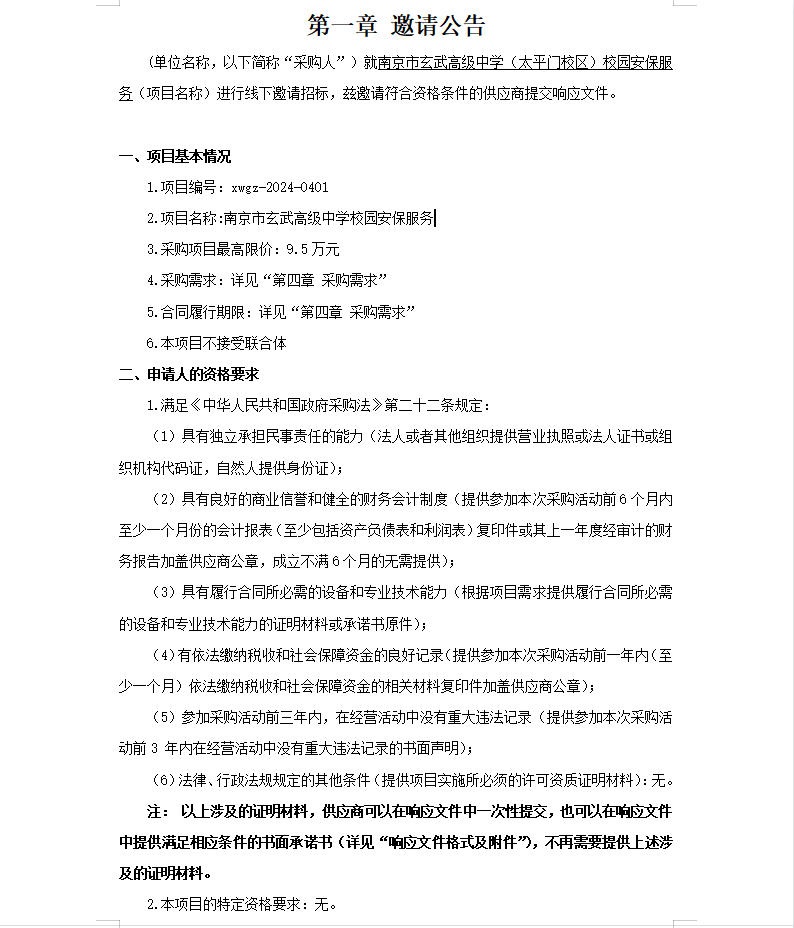 第一章 邀请公告

（单位名称，以下简称“采购人”）就南京市玄武高级中学（太平门校区）校园安保服务（项目名称）进行线下邀请招标，兹邀请符合资格条件的供应商提交响应文件。

一、项目基本情况

1.项目编号：xwgz-2024-0401

2.项目名称:南京市玄武高级中学校园安保服务

3.采购项目最高限价：9.5万元

4.采购需求：详见“第四章 采购需求”

5.合同履行期限：详见“第四章 采购需求”

6.本项目不接受联合体

二、申请人的资格要求

1.满足《中华人民共和国政府采购法》第二十二条规定：

（1）具有独立承担民事责任的能力（法人或者其他组织提供营业执照或法人证书或组织机构代码证，自然人提供身份证）；

（2）具有良好的商业信誉和健全的财务会计制度（提供参加本次采购活动前6个月内至少一个月份的会计报表（至少包括资产负债表和利润表）复印件或其上一年度经审计的财务报告加盖供应商公章，成立不满6个月的无需提供）；

（3）具有履行合同所必需的设备和专业技术能力（根据项目需求提供履行合同所必需的设备和专业技术能力的证明材料或承诺书原件）；

（4)有依法缴纳税收和社会保障资金的良好记录（提供参加本次采购活动前一年内（至少一个月）依法缴纳税收和社会保障资金的相关材料复印件加盖供应商公章）；

（5）参加采购活动前三年内，在经营活动中没有重大违法记录（提供参加本次采购活动前 3 年内在经营活动中没有重大违法记录的书面声明）；

（6)法律、行政法规规定的其他条件（提供项目实施所必须的许可资质证明材料）：无。

注： 以上涉及的证明材料，供应商可以在响应文件中一次性提交，也可以在响应文件中提供满足相应条件的书面承诺书（详见“响应文件格式及附件”），不再需要提供上述涉及的证明材料。

2.本项目的特定资格要求：无。